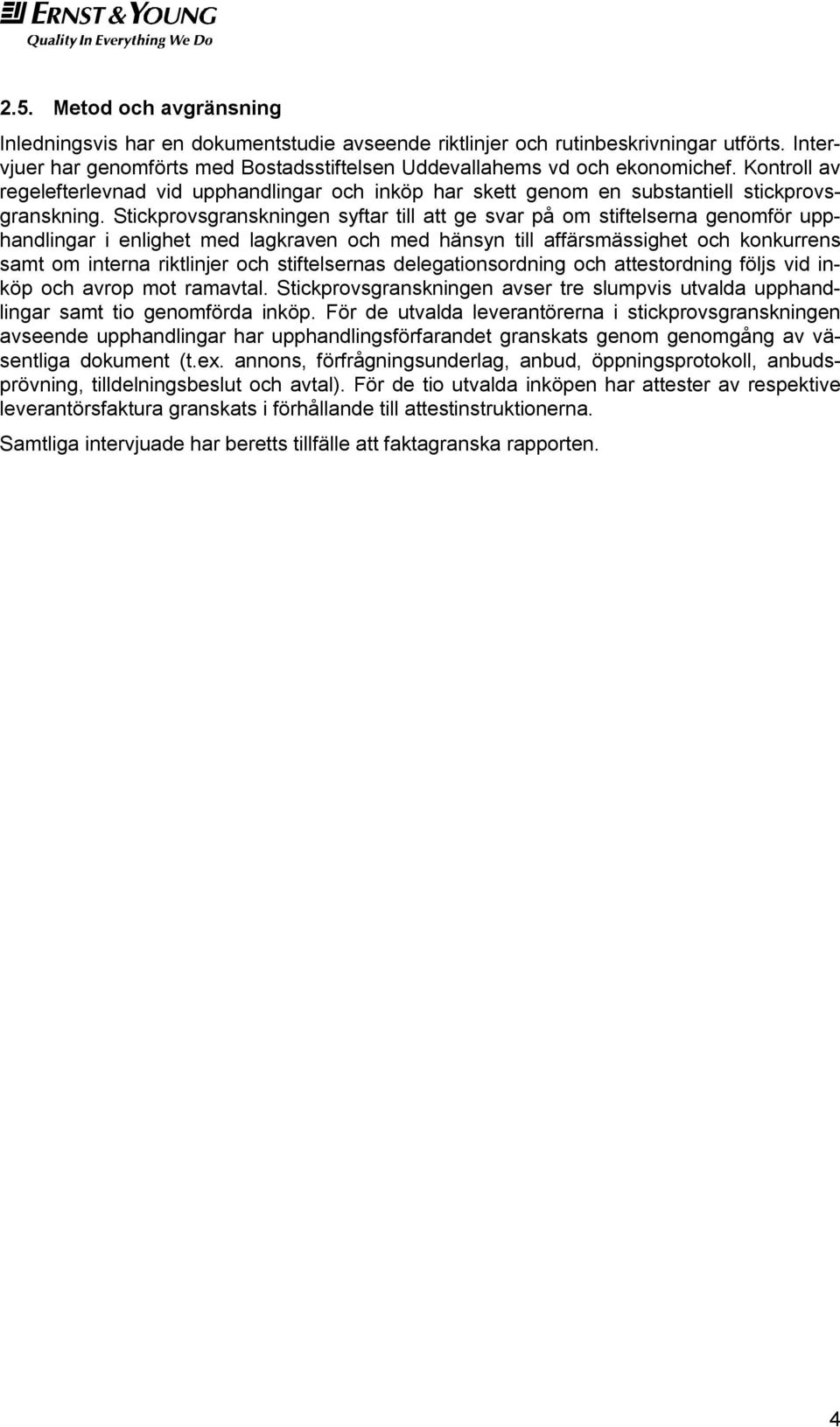 ERNST & YOUNG
Quality In Everything We Do

2.5. Metod och avgränsning

Inledningsvis har en dokumentstudie avseende riktlinjer och rutinbeskrivningar utförts. Intervjuer har genomförts med Bostadsstiftelsen Uddevallahems vd och ekonomichef. Kontroll av regelefterlevnad vid upphandlingar och inköp har skett genom en substantiell stickprovsgranskning. Stickprovsgranskningen syftar till att ge svar på om stiftelserna genomför upphandlingar i enlighet med lagkraven och med hänsyn till affärsmässighet och konkurrens samt om interna riktlinjer och stiftelsernas delegationsordning och attestordning följs vid inköp och avrop mot ramavtal. Stickprovsgranskningen avser tre slumpvis utvalda upphandlingar samt tio genomförda inköp. För de utvalda leverantörerna i stickprovsgranskningen avseende upphandlingar har upphandlingsförfarandet granskats genom genomgång av väsentliga dokument (t.ex. annons, förfrågningsunderlag, anbud, öppningsprotokoll, anbudsprövning, tilldelningsbeslut och avtal). För de tio utvalda inköpen har attester av respektive leverantörsfaktura granskats i förhållande till attestinstruktionerna.

Samtliga intervjuade har beretts tillfälle att faktagranska rapporten.

4